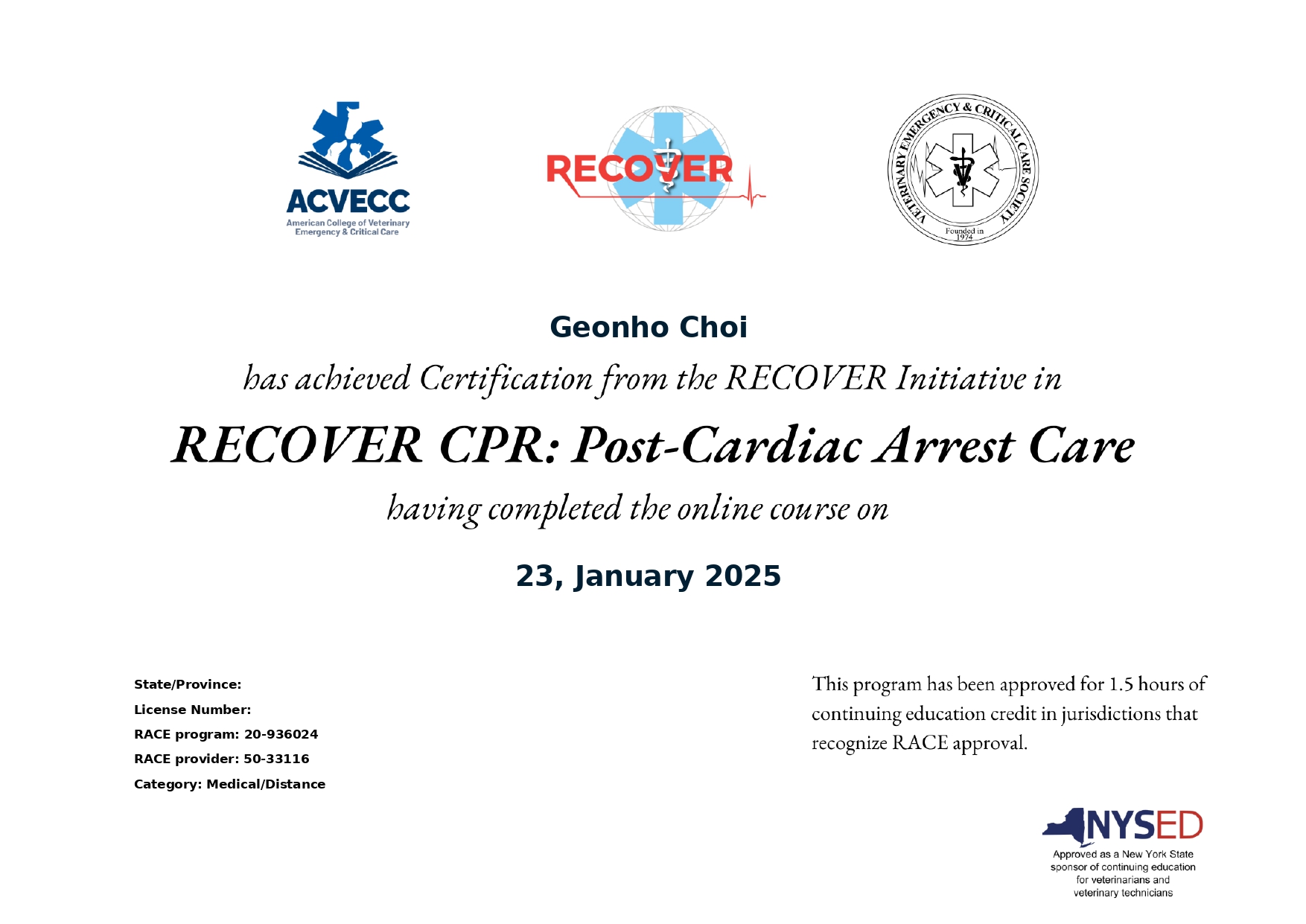 ACVECC
American College of Veterinary Emergency & Critical Care

RECOVER

VETERINARY EMERGENCY & CRITICAL CARE SOCIETY
Founded in 1974

Geonho Choi

has achieved Certification from the RECOVER Initiative in

RECOVER CPR: Post-Cardiac Arrest Care

having completed the online course on

23, January 2025

State/Province:
License Number:
RACE program: 20-936024
RACE provider: 50-33116
Category: Medical/Distance

This program has been approved for 1.5 hours of continuing education credit in jurisdictions that recognize RACE approval.

NYSED
Approved as a New York State sponsor of continuing education for veterinarians and veterinary technicians